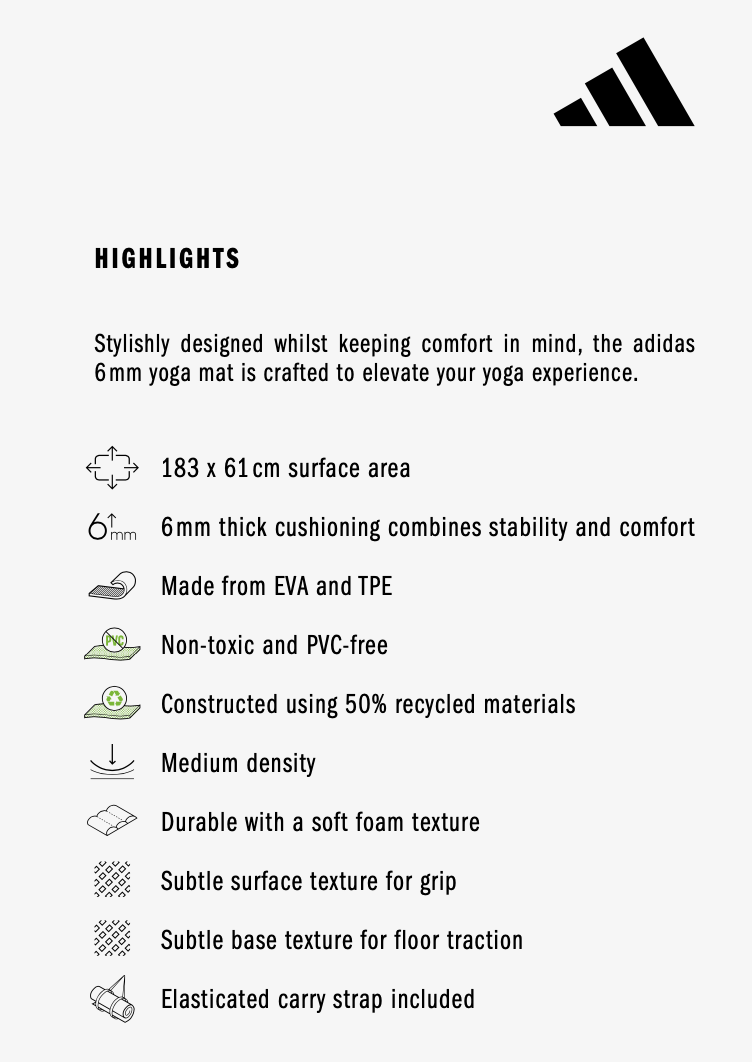 HIGHLIGHTS

Stylishly designed whilst keeping comfort in mind, the adidas 6mm yoga mat is crafted to elevate your yoga experience.

183 x 61cm surface area

6mm 6mm thick cushioning combines stability and comfort

Made from EVA and TPE

PVC Non-toxic and PVC-free

Constructed using 50% recycled materials

Medium density

Durable with a soft foam texture

Subtle surface texture for grip

Subtle base texture for floor traction

Elasticated carry strap included